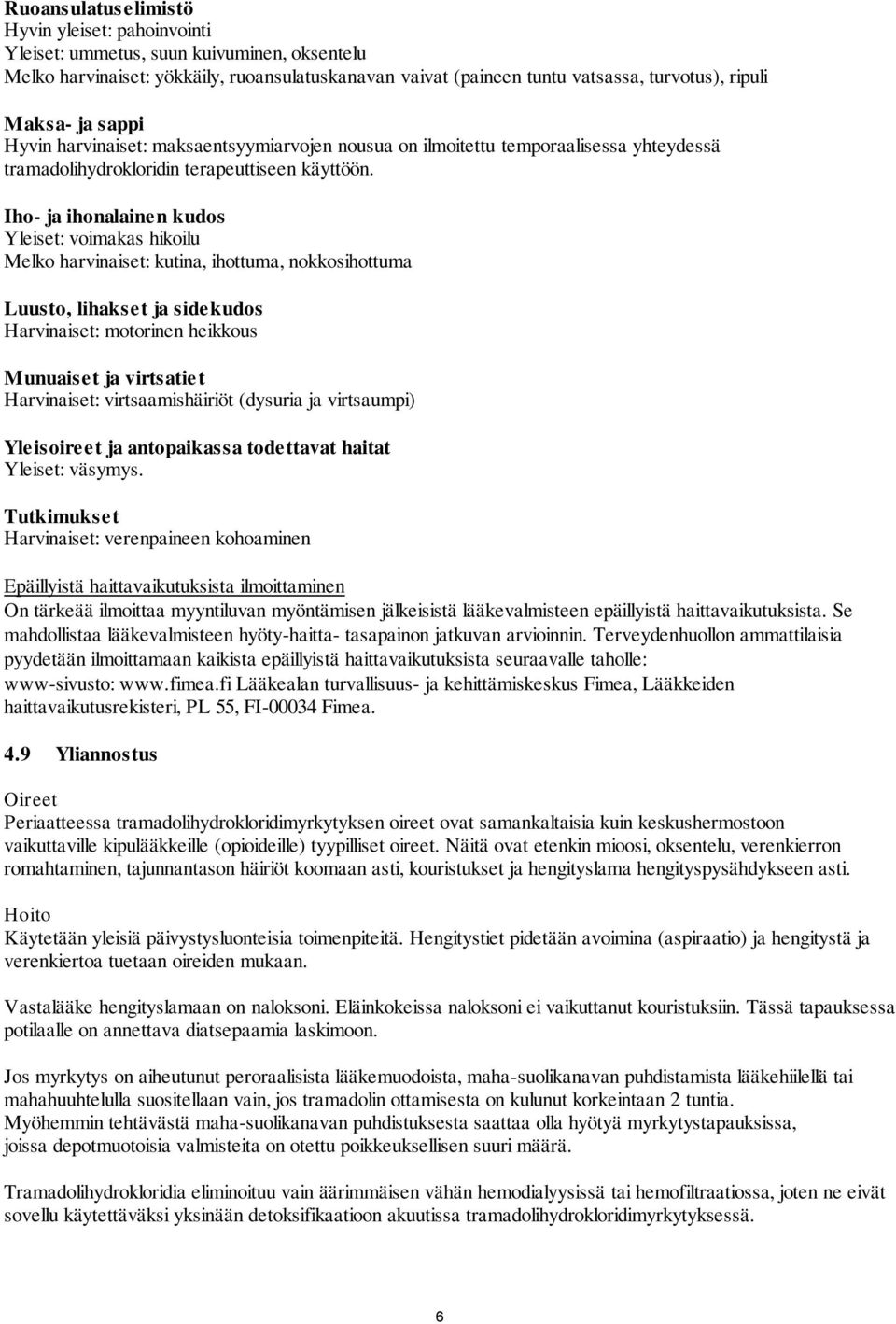 Ruoansulatuselimistö
Hyvin yleiset: pahoinvointi
Yleiset: ummetus, suun kuivuminen, oksentelu
Melko harvinaiset: yökkäily, ruoansulatuskanavan vaivat (paineen tuntu vatsassa, turvotus), ripuli

Maksa- ja sappi
Hyvin harvinaiset: maksaentsyymiarvojen nousua on ilmoitettu temporaalisessa yhteydessä tramadolihydrokloridin terapeuttiseen käyttöön.

Iho- ja ihonalainen kudos
Yleiset: voimakas hikoilu
Melko harvinaiset: kutina, ihottuma, nokkosihottuma

Luusto, lihakset ja sidekudos
Harvinaiset: motorinen heikkous

Munuaiset ja virtsatiet
Harvinaiset: virtsaamishäiriöt (dysuria ja virtsaumpi)

Yleisoireet ja antopaikassa todettavat haitat
Yleiset: väsymys.

Tutkimukset
Harvinaiset: verenpaineen kohoaminen

Epäillyistä haittavaikutuksista ilmoittaminen
On tärkeää ilmoittaa myyntiluvan myöntämisen jälkeisistä lääkevalmisteen epäillyistä haittavaikutuksista. Se mahdollistaa lääkevalmisteen hyöty-haitta- tasapainon jatkuvan arvioinnin. Terveydenhuollon ammattilaisia pyydetään ilmoittamaan kaikista epäillyistä haittavaikutuksista seuraavalle taholle: www-sivusto: www.fimea.fi Lääkealan turvallisuus- ja kehittämiskeskus Fimea, Lääkkeiden haittavaikutusrekisteri, PL 55, FI-00034 Fimea.

4.9 Yliannostus

Oireet
Periaatteessa tramadolihydrokloridimyrkytyksen oireet ovat samankaltaisia kuin keskushermostoon vaikuttaville kipulääkkeille (opioideille) tyypilliset oireet. Näitä ovat etenkin mioosi, oksentelu, verenkierron romahtaminen, tajunnantason häiriöt koomaan asti, kouristukset ja hengityslama hengityspysähdykseen asti.

Hoito
Käytetään yleisiä päivystysluonteisia toimenpiteitä. Hengitystiet pidetään avoimina (aspiraatio) ja hengitystä ja verenkiertoa tuetaan oireiden mukaan.

Vastalääke hengityslamaan on naloksoni. Eläinkokeissa naloksoni ei vaikuttanut kouristuksiin. Tässä tapauksessa potilaalle on annettava diatsepaamia laskimoon.

Jos myrkytys on aiheutunut peroraalisista lääkemuodoista, maha-suolikanavan puhdistamista lääkehiilellä tai mahahuuhtelulla suositellaan vain, jos tramadolin ottamisesta on kulunut korkeintaan 2 tuntia.
Myöhemmin tehtävästä maha-suolikanavan puhdistuksesta saattaa olla hyötyä myrkytystapauksissa, joissa depotmuotoisia valmisteita on otettu poikkeuksellisen suuri määrä.

Tramadolihydrokloridia eliminoituu vain äärimmäisen vähän hemodialyysissä tai hemofiltraatiossa, joten ne eivät sovellu käytettäväksi yksinään detoksifikaatioon akuutissa tramadolihydrokloridimyrkytyksessä.

6